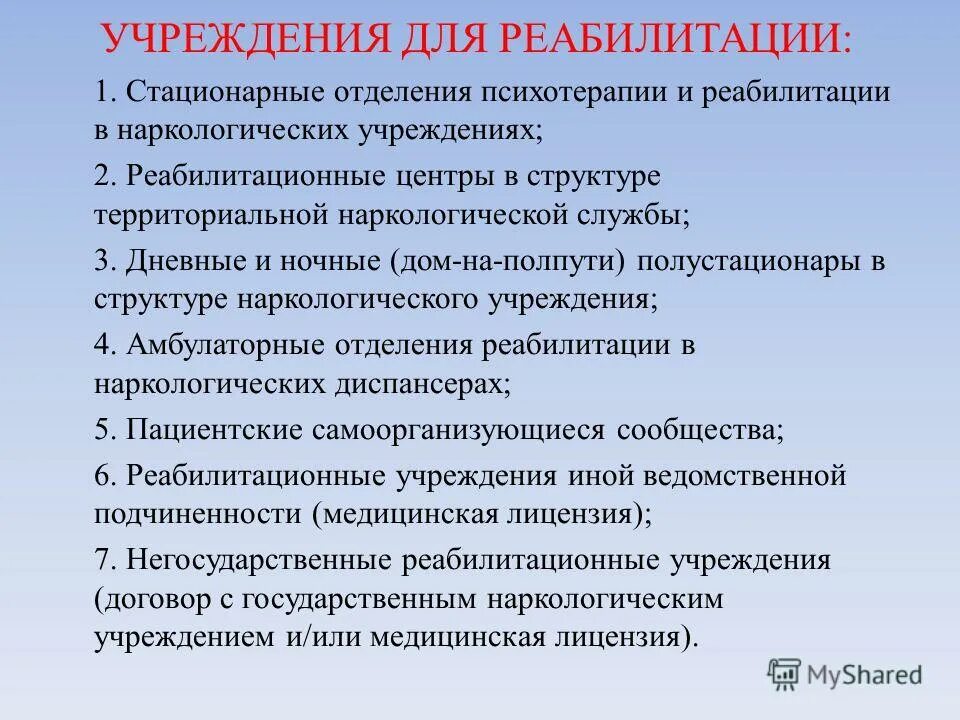 УЧРЕЖДЕНИЯ ДЛЯ РЕАБИЛИТАЦИИ:

1. Стационарные отделения психотерапии и реабилитации в наркологических учреждениях;

2. Реабилитационные центры в структуре территориальной наркологической службы;

3. Дневные и ночные (дом-на-полпути) полустационары в структуре наркологического учреждения;

4. Амбулаторные отделения реабилитации в наркологических диспансерах;

5. Пациентские самоорганизующиеся сообщества;

6. Реабилитационные учреждения иной ведомственной подчиненности (медицинская лицензия);

7. Негосударственные реабилитационные учреждения (договор с государственным наркологическим учреждением и/или медицинская лицензия).

MyShared